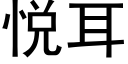 悦耳